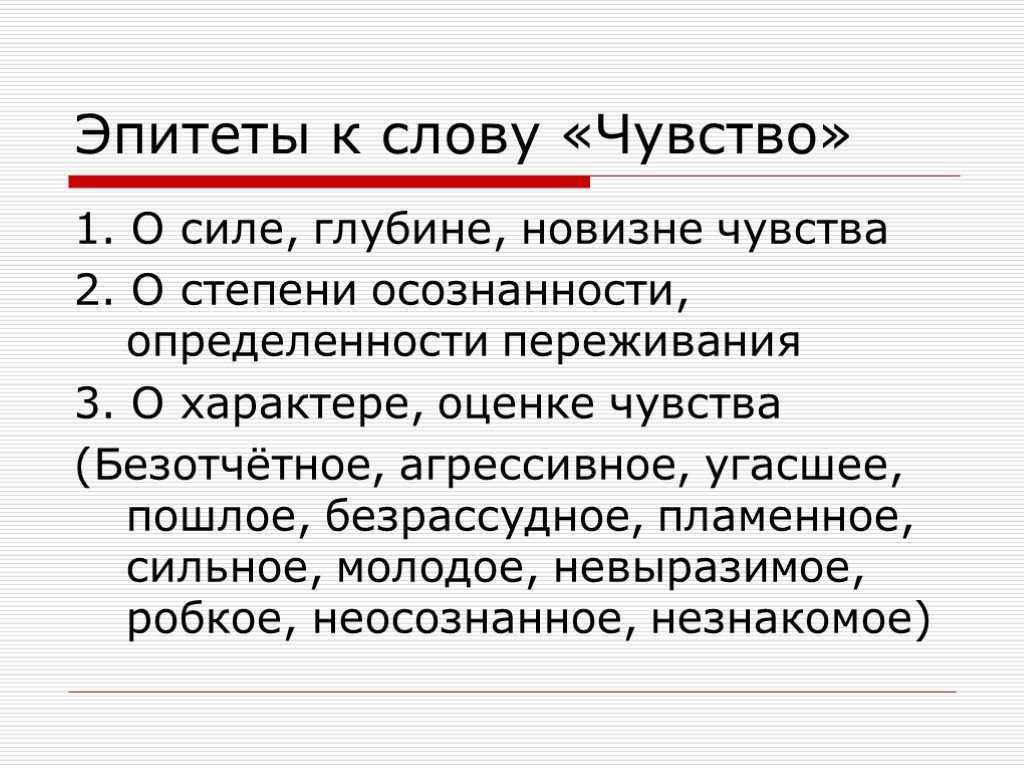 Эпитеты к слову «Чувство»

1. О силе, глубине, новизне чувства

2. О степени осознанности, определенности переживания

3. О характере, оценке чувства

(Безотчётное, агрессивное, угасшее, пошлое, безрассудное, пламенное, сильное, молодое, невыразимое, робкое, неосознанное, незнакомое)